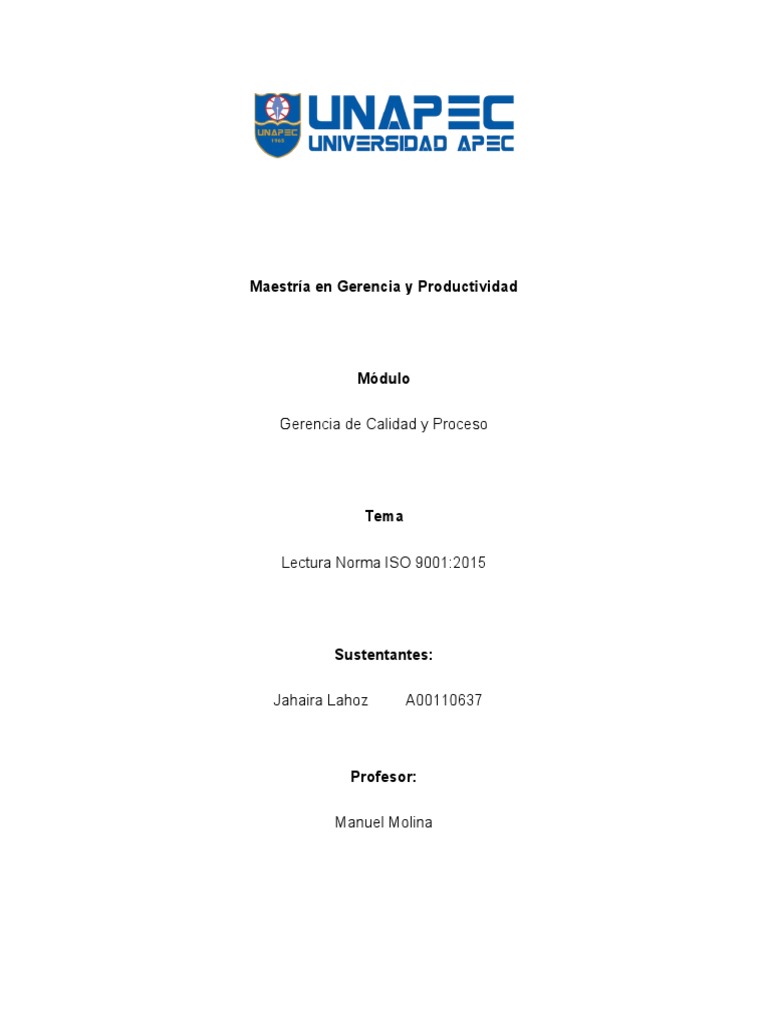 UNAPEC
1965
UNAPEC
UNIVERSIDAD APEC

Maestría en Gerencia y Productividad

Módulo

Gerencia de Calidad y Proceso

Tema

Lectura Norma ISO 9001:2015

Sustentantes:

Jahaira Lahoz A00110637

Profesor:

Manuel Molina